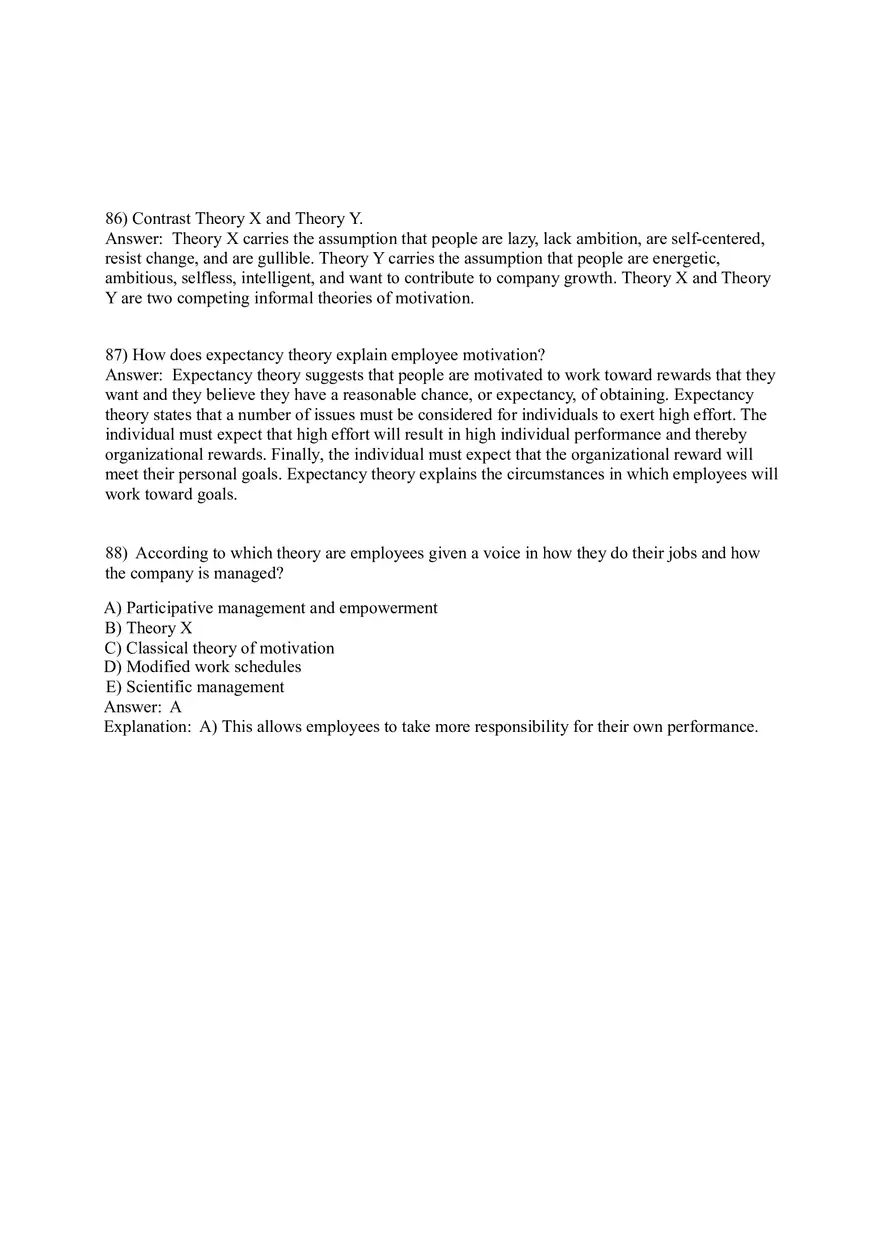 86) Contrast Theory X and Theory Y.
Answer: Theory X carries the assumption that people are lazy, lack ambition, are self-centered, resist change, and are gullible. Theory Y carries the assumption that people are energetic, ambitious, selfless, intelligent, and want to contribute to company growth. Theory X and Theory Y are two competing informal theories of motivation.

87) How does expectancy theory explain employee motivation?
Answer: Expectancy theory suggests that people are motivated to work toward rewards that they want and they believe they have a reasonable chance, or expectancy, of obtaining. Expectancy theory states that a number of issues must be considered for individuals to exert high effort. The individual must expect that high effort will result in high individual performance and thereby organizational rewards. Finally, the individual must expect that the organizational reward will meet their personal goals. Expectancy theory explains the circumstances in which employees will work toward goals.

88) According to which theory are employees given a voice in how they do their jobs and how the company is managed?

A) Participative management and empowerment
B) Theory X
C) Classical theory of motivation
D) Modified work schedules
E) Scientific management
Answer: A
Explanation: A) This allows employees to take more responsibility for their own performance.